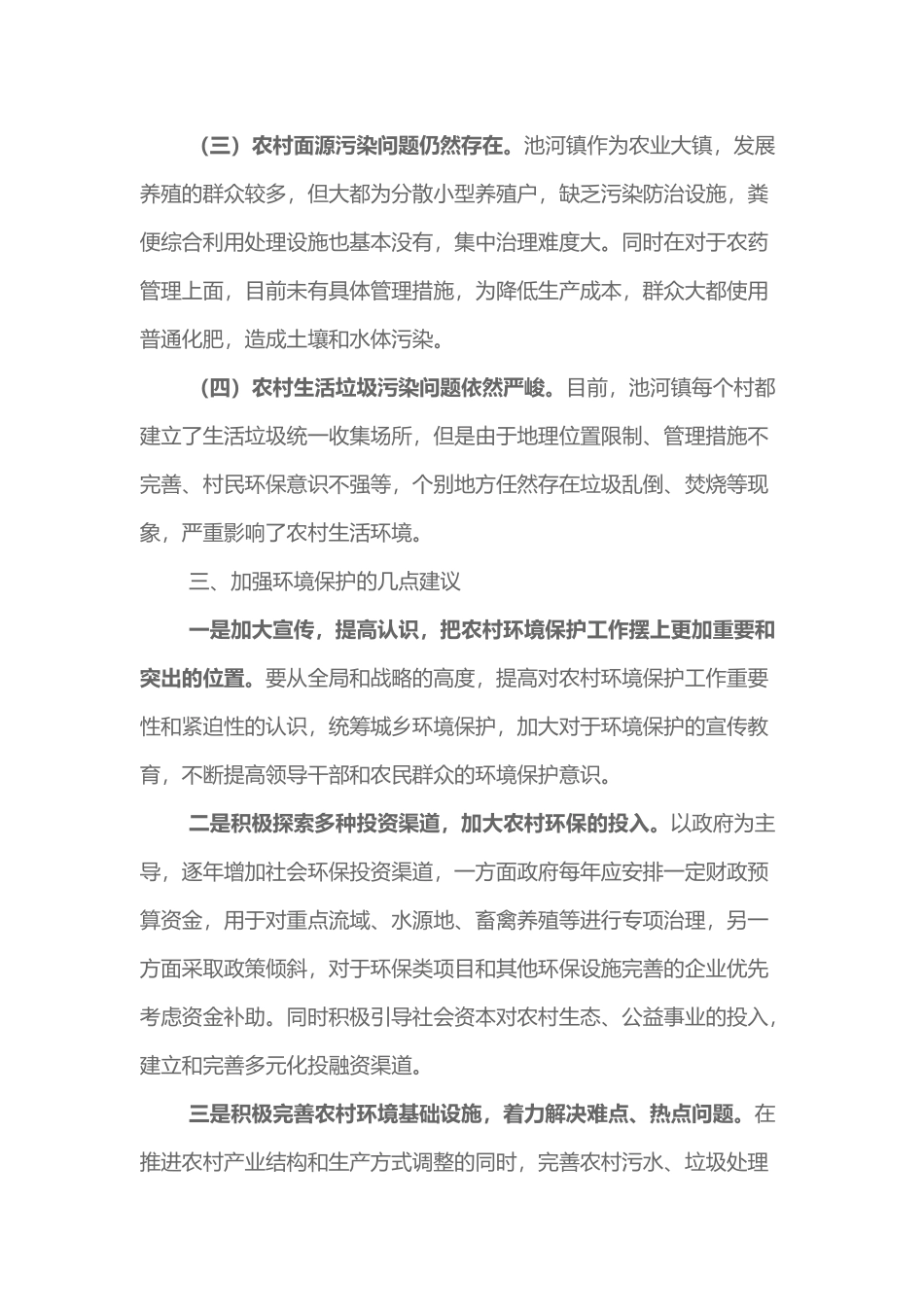 （三）农村面源污染问题仍然存在。池河镇作为农业大镇，发展养殖的群众较多，但大都为分散小型养殖户，缺乏污染防治设施，粪便综合利用处理设施也基本没有，集中治理难度大。同时在对于农药管理上面，目前未有具体管理措施，为降低生产成本，群众大都使用普通化肥，造成土壤和水体污染。

（四）农村生活垃圾污染问题依然严峻。目前，池河镇每个村都建立了生活垃圾统一收集场所，但是由于地理位置限制、管理措施不完善、村民环保意识不强等，个别地方任然存在垃圾乱倒、焚烧等现象，严重影响了农村生活环境。

三、加强环境保护的几点建议

一是加大宣传，提高认识，把农村环境保护工作摆上更加重要和突出的位置。要从全局和战略的高度，提高对农村环境保护工作重要性和紧迫性的认识，统筹城乡环境保护，加大对于环境保护的宣传教育，不断提高领导干部和农民群众的环境保护意识。

二是积极探索多种投资渠道，加大农村环保的投入。以政府为主导，逐年增加社会环保投资渠道，一方面政府每年应安排一定财政预算资金，用于对重点流域、水源地、畜禽养殖等进行专项治理，另一方面采取政策倾斜，对于环保类项目和其他环保设施完善的企业优先考虑资金补助。同时积极引导社会资本对农村生态、公益事业的投入，建立和完善多元化投融资渠道。

三是积极完善农村环境基础设施，着力解决难点、热点问题。在推进农村产业结构和生产方式调整的同时，完善农村污水、垃圾处理